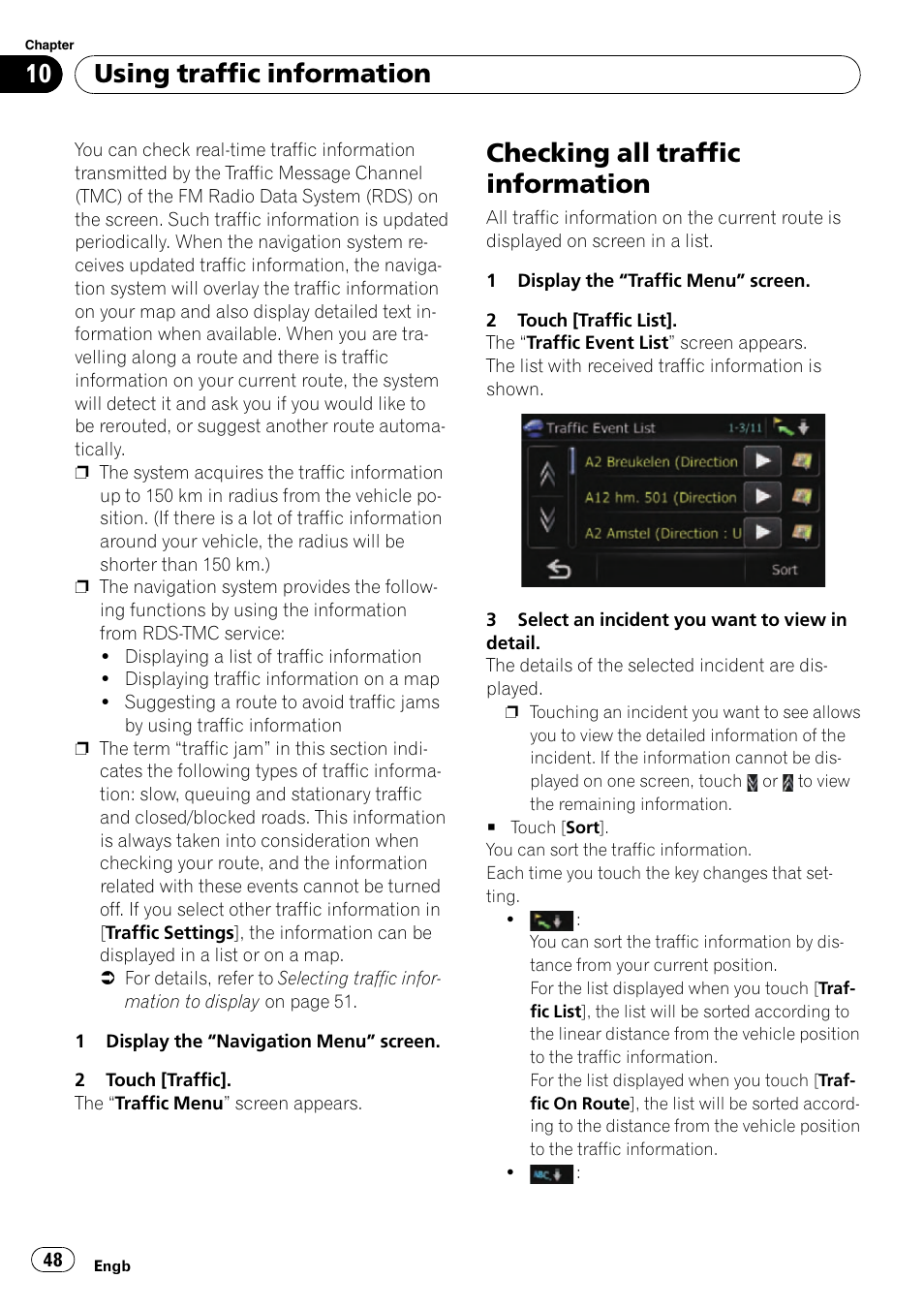 Chapter
10 Using traffic information

You can check real-time traffic information transmitted by the Traffic Message Channel (TMC) of the FM Radio Data System (RDS) on the screen. Such traffic information is updated periodically. When the navigation system receives updated traffic information, the navigation system will overlay the traffic information on your map and also display detailed text information when available. When you are travelling along a route and there is traffic information on your current route, the system will detect it and ask you if you would like to be rerouted, or suggest another route automatically.

❒ The system acquires the traffic information up to 150 km in radius from the vehicle position. (If there is a lot of traffic information around your vehicle, the radius will be shorter than 150 km.)
❒ The navigation system provides the following functions by using the information from RDS-TMC service:
• Displaying a list of traffic information
• Displaying traffic information on a map
• Suggesting a route to avoid traffic jams by using traffic information
❒ The term "traffic jam" in this section indicates the following types of traffic information: slow, queuing and stationary traffic and closed/blocked roads. This information is always taken into consideration when checking your route, and the information related with these events cannot be turned off. If you select other traffic information in [Traffic Settings], the information can be displayed in a list or on a map.
➲ For details, refer to Selecting traffic information to display on page 51.

1 Display the "Navigation Menu" screen.

2 Touch [Traffic].
The "Traffic Menu" screen appears.

Checking all traffic information
All traffic information on the current route is displayed on screen in a list.

1 Display the "Traffic Menu" screen.

2 Touch [Traffic List].
The "Traffic Event List" screen appears.
The list with received traffic information is shown.

Traffic Event List 1-3/11
A2 Breukelen (Direction
A12 hm. 501 (Direction
A2 Amstel (Direction : U
Sort

3 Select an incident you want to view in detail.
The details of the selected incident are displayed.
❒ Touching an incident you want to see allows you to view the detailed information of the incident. If the information cannot be displayed on one screen, touch or to view the remaining information.

■ Touch [Sort].
You can sort the traffic information.
Each time you touch the key changes that setting.
• :
You can sort the traffic information by distance from your current position.
For the list displayed when you touch [Traffic List], the list will be sorted according to the linear distance from the vehicle position to the traffic information.
For the list displayed when you touch [Traffic On Route], the list will be sorted according to the distance from the vehicle position to the traffic information.
• ABC :

48 Engb